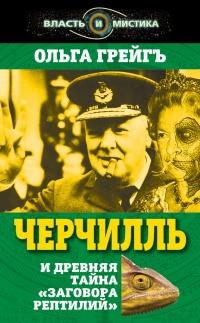 ВЛАСТЬ И МИСТИКА

ОЛЬГА ГРЕЙГЪ

ЧЕРЧИЛЛЬ

И ДРЕВНЯЯ ТАЙНА «ЗАГОВОРА РЕПТИЛИЙ»